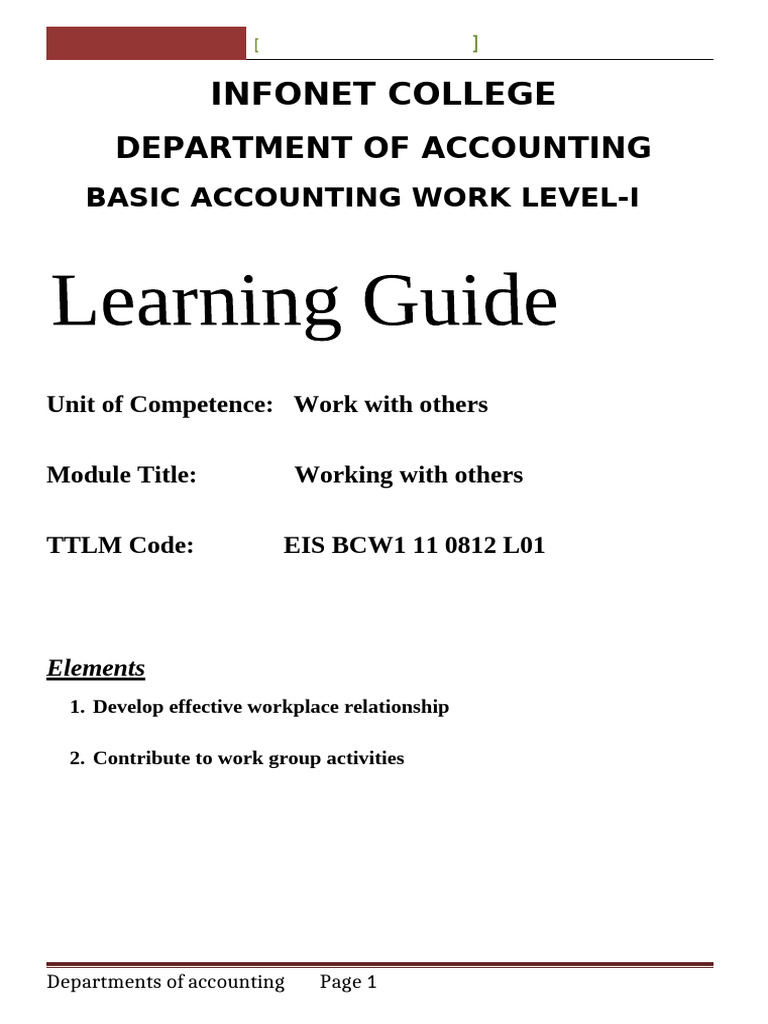 [ ]

INFONET COLLEGE

DEPARTMENT OF ACCOUNTING

BASIC ACCOUNTING WORK LEVEL-I

Learning Guide

Unit of Competence: Work with others

Module Title: Working with others

TTLM Code: EIS BCW1 11 0812 L01

Elements

1. Develop effective workplace relationship

2. Contribute to work group activities

Departments of accounting Page 1